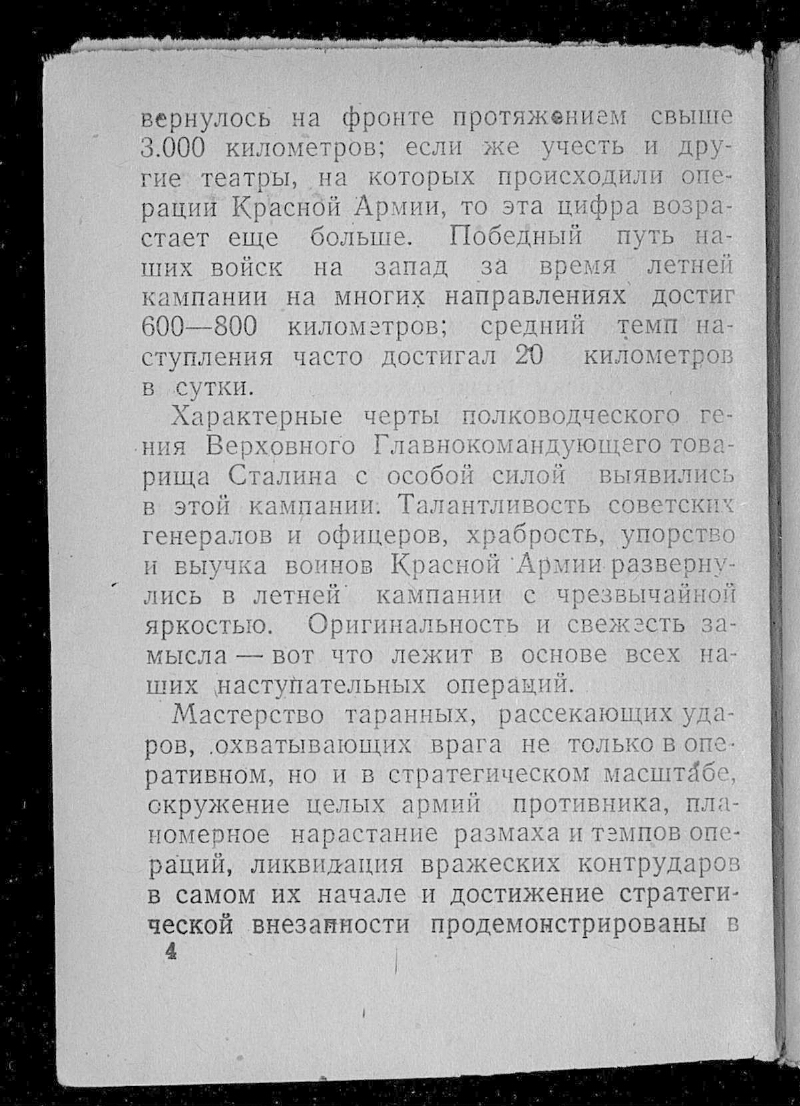 вернулось на фронте протяжением свыше 3.000 километров; если же учесть и другие театры, на которых происходили операции Красной Армии, то эта цифра возрастает еще больше. Победный путь наших войск на запад за время летней кампании на многих направлениях достиг 600—800 километров; средний темп наступления часто достигал 20 километров в сутки.

Характерные черты полководческого гения Верховного Главнокомандующего товарища Сталина с особой силой выявились в этой кампании. Талантливость советских генералов и офицеров, храбрость, упорство и выучка воинов Красной Армии развернулись в летней кампании с чрезвычайной яркостью. Оригинальность и свежесть замысла — вот что лежит в основе всех наших наступательных операций.

Мастерство таранных, рассекающих ударов, охватывающих врага не только в оперативном, но и в стратегическом масштабе, окружение целых армий противника, планомерное нарастание размаха и темпов операций, ликвидация вражеских контрударов в самом их начале и достижение стратегической внезапности продемонстрированы в

4